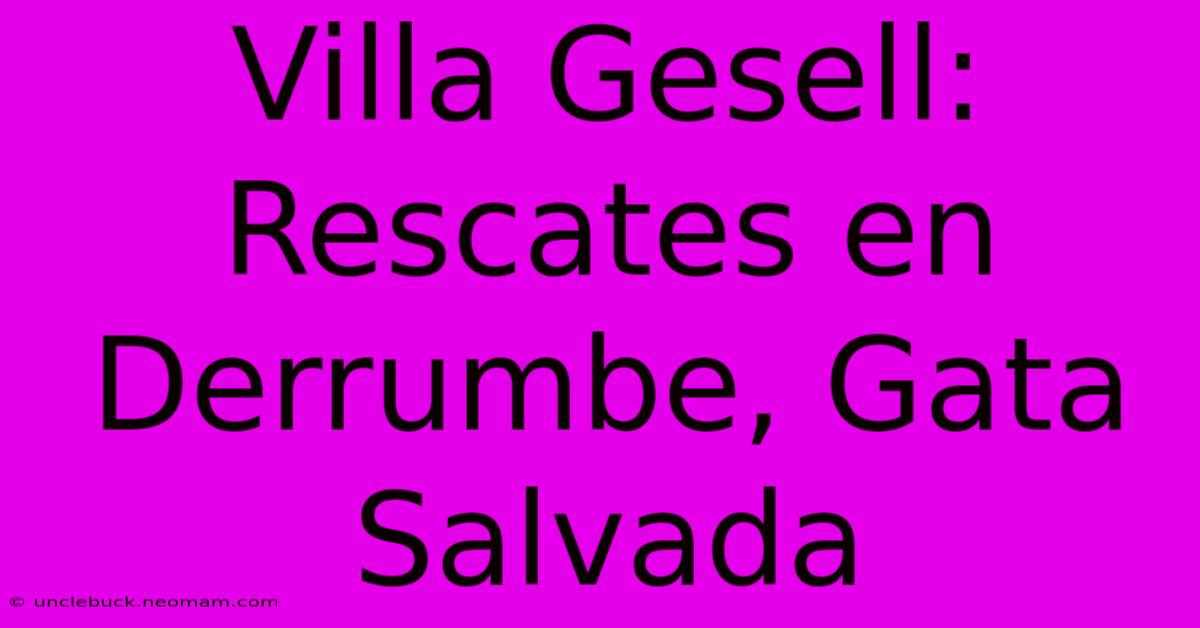 Villa Gesell: Rescates en Derrumbe, Gata Salvada

© unclebuck.neomam.com